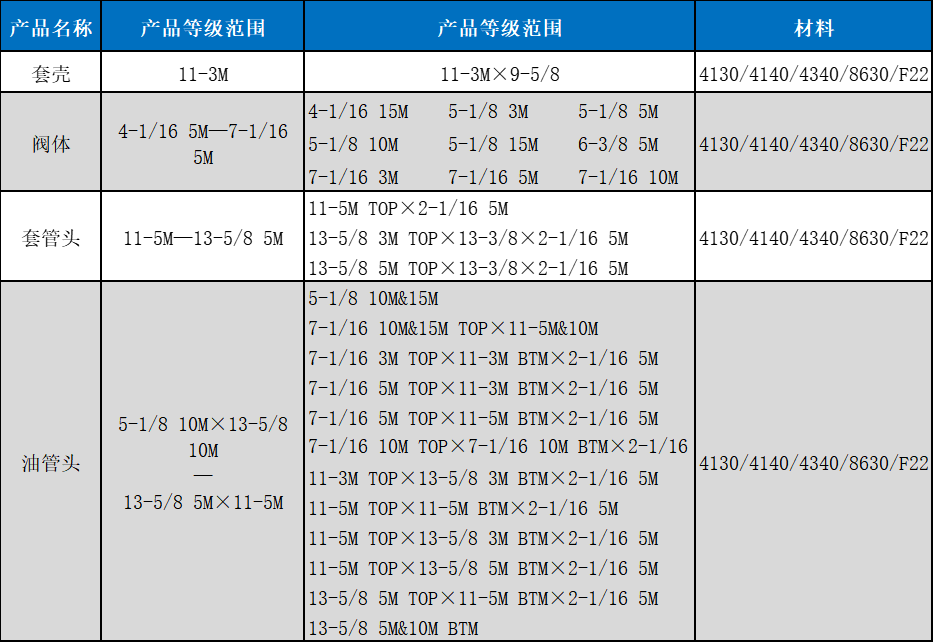 | 产品名称 | 产品等级范围 | 产品等级范围 | 材料 |
|---|---|---|---|
| 套壳 | 11-3M | 11-3M×9-5/8 | 4130/4140/4340/8630/F22 |
| 阀体 | 4-1/16 5M—7-1/16 5M | 4-1/16 15M 5-1/8 3M 5-1/8 5M 5-1/8 10M 5-1/8 15M 6-3/8 5M 7-1/16 3M 7-1/16 5M 7-1/16 10M | 4130/4140/4340/8630/F22 |
| 套管头 | 11-5M—13-5/8 5M | 11-5M TOP×2-1/16 5M 13-5/8 3M TOP×13-3/8×2-1/16 5M 13-5/8 5M TOP×13-3/8×2-1/16 5M | 4130/4140/4340/8630/F22 |
| 油管头 | 5-1/8 10M×13-5/8 10M — 13-5/8 5M×11-5M | 5-1/8 10M&15M 7-1/16 10M&15M TOP×11-5M&10M 7-1/16 3M TOP×11-3M BTM×2-1/16 5M 7-1/16 5M TOP×11-3M BTM×2-1/16 5M 7-1/16 5M TOP×11-5M BTM×2-1/16 5M 7-1/16 10M TOP×7-1/16 10M BTM×2-1/16 11-3M TOP×13-5/8 3M BTM×2-1/16 5M 11-5M TOP×11-5M BTM×2-1/16 5M 11-5M TOP×13-5/8 3M BTM×2-1/16 5M 11-5M TOP×13-5/8 5M BTM×2-1/16 5M 13-5/8 5M TOP×11-5M BTM×2-1/16 5M 13-5/8 5M&10M BTM | 4130/4140/4340/8630/F22 |